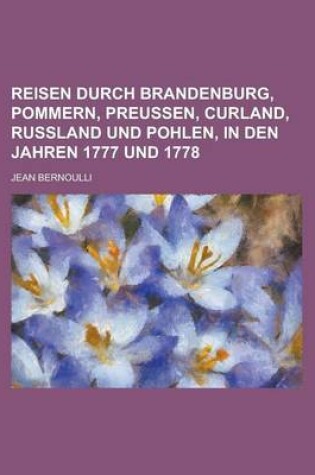 REISEN DURCH BRANDENBURG, POMMERN, PREUSSEN, CURLAND, RUSSLAND UND POHLEN, IN DEN JAHREN 1777 UND 1778

JEAN BERNOULLI